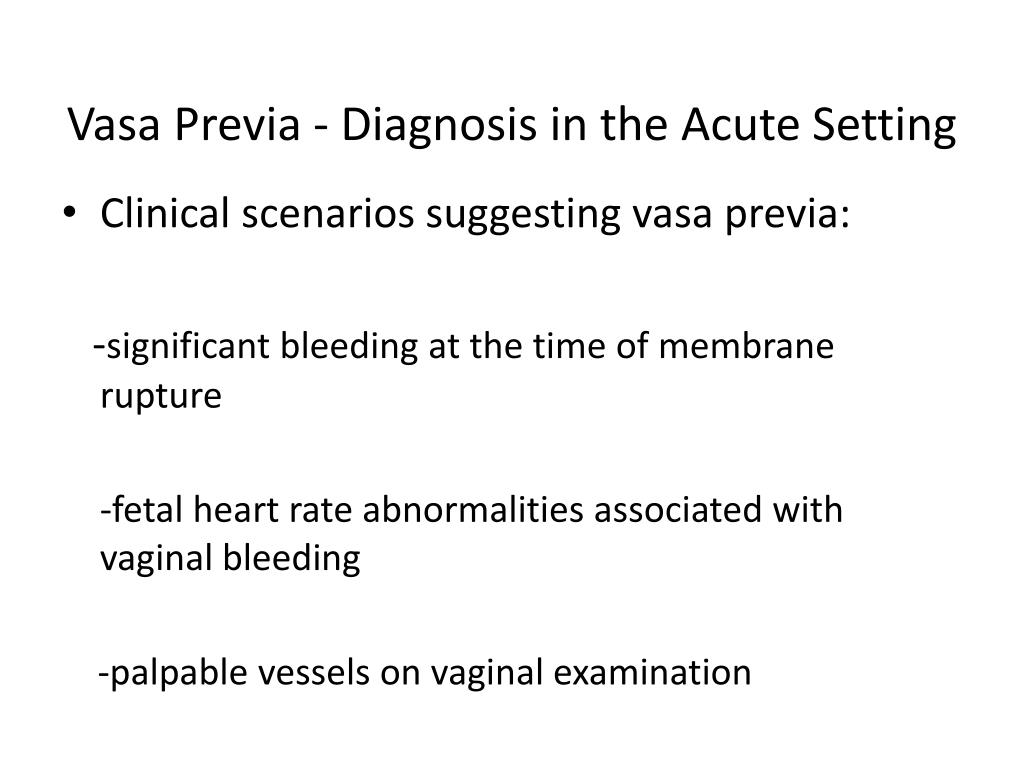 Vasa Previa - Diagnosis in the Acute Setting

• Clinical scenarios suggesting vasa previa:

-significant bleeding at the time of membrane rupture

-fetal heart rate abnormalities associated with vaginal bleeding

-palpable vessels on vaginal examination